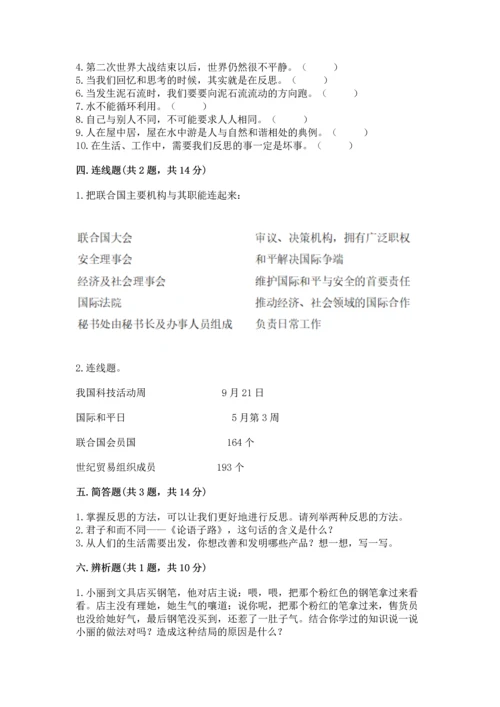 4. 第二次世界大战结束以后，世界仍然很不平静。（　　）
5. 当我们回忆和思考的时候，其实就是在反思。（　　）
6. 当发生泥石流时，我们要要向泥石流流动的方向跑。（　　）
7. 水不能循环利用。（　　）
8. 自己与别人不同，不可能要求人人相同。（　　）
9. 人在屋中居，屋在水中游是人与自然和谐相处的典例。（　　）
10. 在生活、工作中，需要我们反思的事一定是坏事。（　　）

四. 连线题（共 2 题，共 14 分）

1. 把联合国主要机构与其职能连起来：

联合国大会
安全理事会
经济及社会理事会
国际法院
秘书处由秘书长及办事人员组成

审议、决策机构，拥有广泛职权
和平解决国际争端
维护国际和平与安全的首要责任
推动经济、社会领域的国际合作
负责日常工作

2. 连线题。

我国科技活动周
国际和平日
联合国会员国
世纪贸易组织成员

9 月 21 日
5 月第 3 周
164 个
193 个

五. 简答题（共 3 题，共 14 分）

1. 掌握反思的方法，可以让我们更好地进行反思。请列举两种反思的方法。
2. 君子和而不同——《论语子路》，这句话的含义是什么？
3. 从人们的生活需要出发，你想改善和发明哪些产品？想一想，写一写。

六. 辨析题（共 1 题，共 10 分）

1. 小丽到文具店买钢笔，他对店主说：喂，喂，把那个粉红色的钢笔拿过来看看。店主没有理她，她生气的嚷道：说你呢，把那个粉红的笔拿过来，售货员也没给她好气，最后钢笔没买到，还惹了一肚子气。结合你学过的知识说一说小丽的做法对吗？造成这种结局的原因是什么？